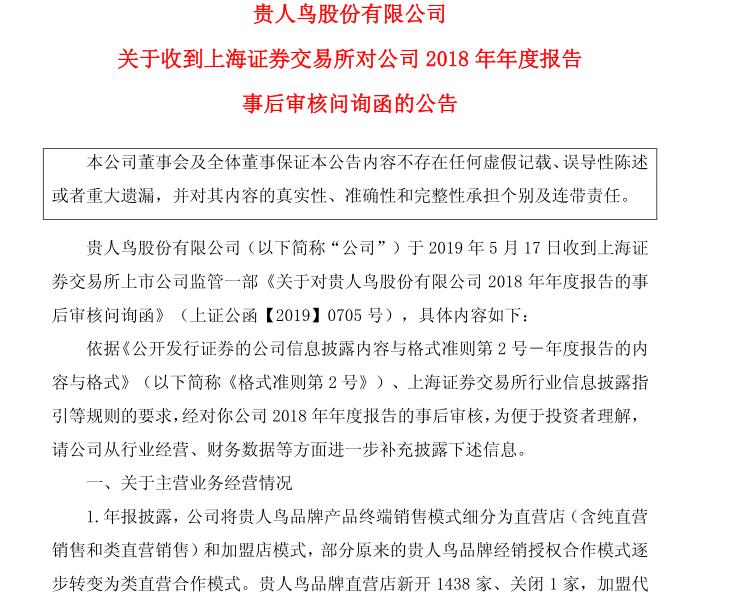 贵人鸟股份有限公司

关于收到上海证券交易所对公司 2018 年年度报告

事后审核问询函的公告

本公司董事会及全体董事保证本公告内容不存在任何虚假记载、误导性陈述或者重大遗漏，并对其内容的真实性、准确性和完整性承担个别及连带责任。

贵人鸟股份有限公司（以下简称“公司”）于 2019 年 5 月 17 日收到上海证券交易所上市公司监管一部《关于对贵人鸟股份有限公司 2018 年年度报告的事后审核问询函》（上证公函【2019】0705 号），具体内容如下：

依据《公开发行证券的公司信息披露内容与格式准则第 2 号－年度报告的内容与格式》（以下简称《格式准则第 2 号》）、上海证券交易所行业信息披露指引等规则的要求，经对你公司 2018 年年度报告的事后审核，为便于投资者理解，请公司从行业经营、财务数据等方面进一步补充披露下述信息。

一、关于主营业务经营情况

1. 年报披露，公司将贵人鸟品牌产品终端销售模式细分为直营店（含纯直营销售和类直营销售）和加盟店模式，部分原来的贵人鸟品牌经销授权合作模式逐步转变为类直营合作模式。贵人鸟品牌直营店新开 1438 家、关闭 1 家，加盟代